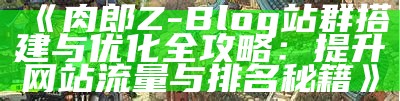 《肉郎Z-Blog站群搭建与优化全攻略：提升网站流量与排名秘籍》